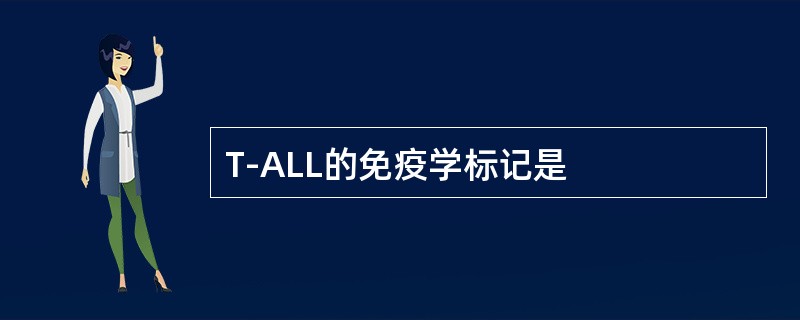 T-ALL的免疫学标记是